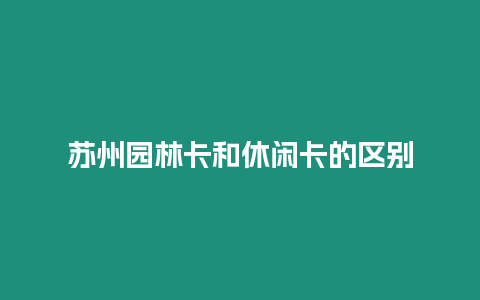 苏州园林卡和休闲卡的区别